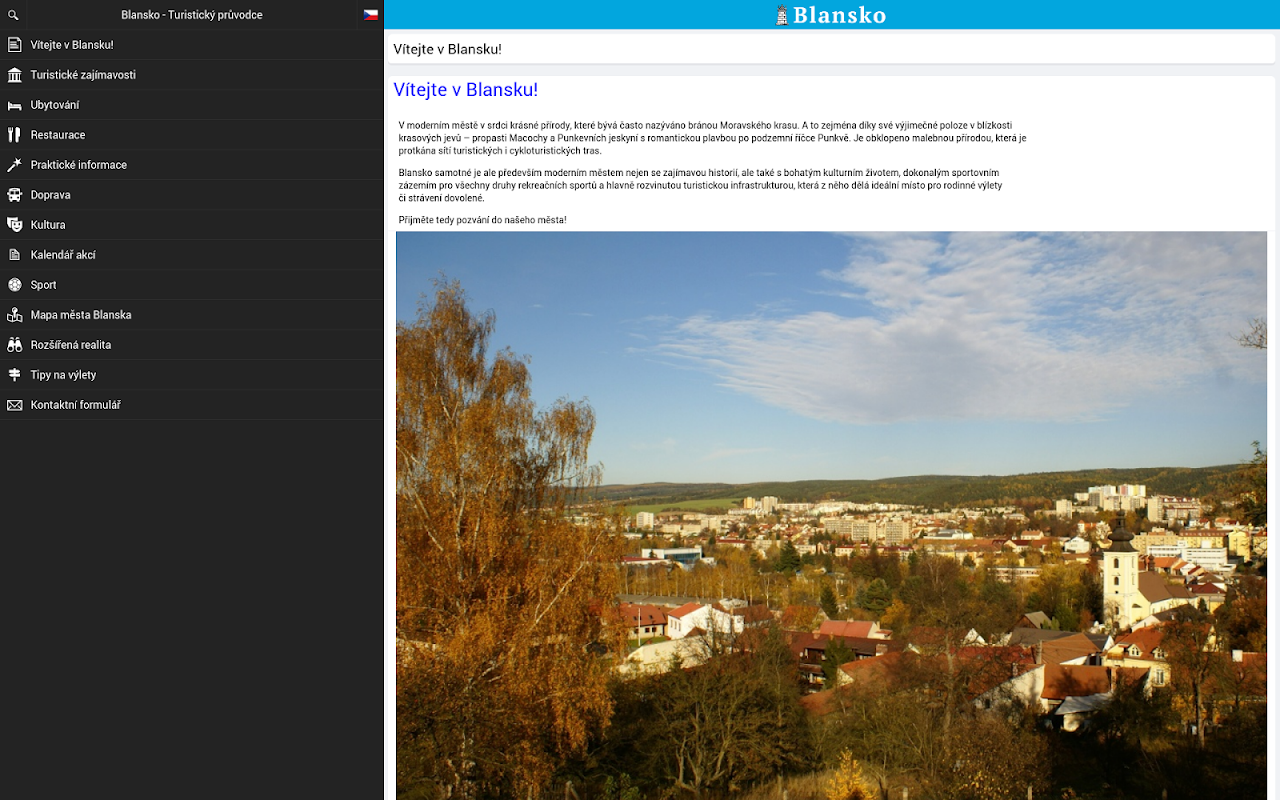 Blansko - Turistický průvodce

Vítejte v Blansku!
Turistické zajímavosti
Ubytování
Restaurace
Praktické informace
Doprava
Kultura
Kalendář akcí
Sport
Mapa města Blanska
Rozšířená realita
Tipy na výlety
Kontaktní formulář

Blansko

Vítejte v Blansku!

Vítejte v Blansku!

V moderním městě v srdci krásné přírody, které bývá často nazýváno bránou Moravského krasu. A to zejména díky své výjimečné poloze v blízkosti krasových jevů – propasti Macochy a Punkevních jeskyní s romantickou plavbou po podzemní říčce Punkvě. Je obklopeno malebnou přírodou, která je protkána sítí turistických i cykloturistických tras.

Blansko samotné je ale především moderním městem nejen se zajímavou historií, ale také s bohatým kulturním životem, dokonalým sportovním zázemím pro všechny druhy rekreačních sportů a hlavně rozvinutou turistickou infrastrukturou, která z něho dělá ideální místo pro rodinné výlety či strávení dovolené.

Přijměte tedy pozvání do našeho města!